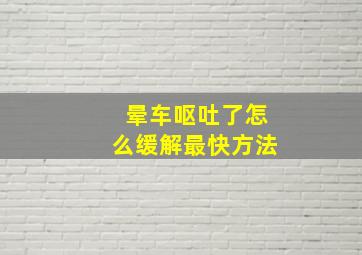 晕车呕吐了怎么缓解最快方法